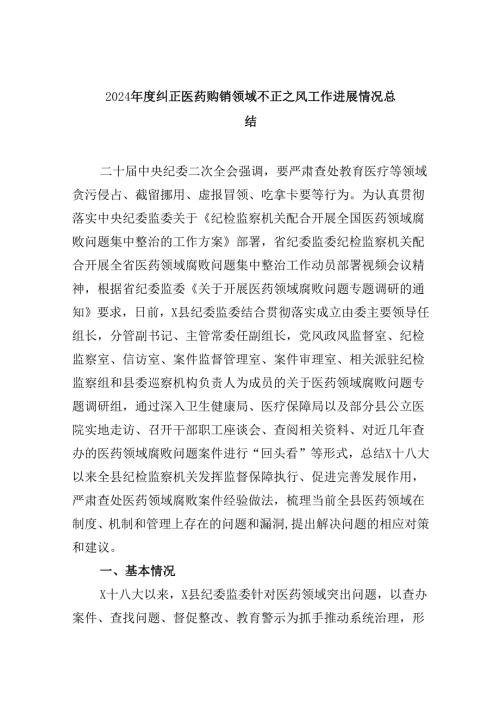 2024年度纠正医药购销领域不正之风工作进展情况总结

二十届中央纪委二次全会强调，要严肃查处教育医疗等领域贪污侵占、截留挪用、虚报冒领、吃拿卡要等行为。为认真贯彻落实中央纪委监委关于《纪检监察机关配合开展全国医药领域腐败问题集中整治的工作方案》部署，省纪委监委纪检监察机关配合开展全省医药领域腐败问题集中整治工作动员部署视频会议精神，根据省纪委监委《关于开展医药领域腐败问题专题调研的通知》要求，日前，X县纪委监委结合贯彻落实成立由委主要领导任组长，分管副书记、主管常委任副组长，党风政风监督室、纪检监察室、信访室、案件监督管理室、案件审理室、相关派驻纪检监察组和县委巡察机构负责人为成员的关于医药领域腐败问题专题调研组，通过深入卫生健康局、医疗保障局以及部分县公立医院实地走访、召开干部职工座谈会、查阅相关资料、对近几年查办的医药领域腐败问题案件进行“回头看”等形式，总结X十八大以来全县纪检监察机关发挥监督保障执行、促进完善发展作用，严肃查处医药领域腐败案件经验做法，梳理当前全县医药领域在制度、机制和管理上存在的问题和漏洞，提出解决问题的相应对策和建议。

一、基本情况

X十八大以来，X县纪委监委针对医药领域突出问题，以查办案件、查找问题、督促整改、教育警示为抓手推动系统治理，形